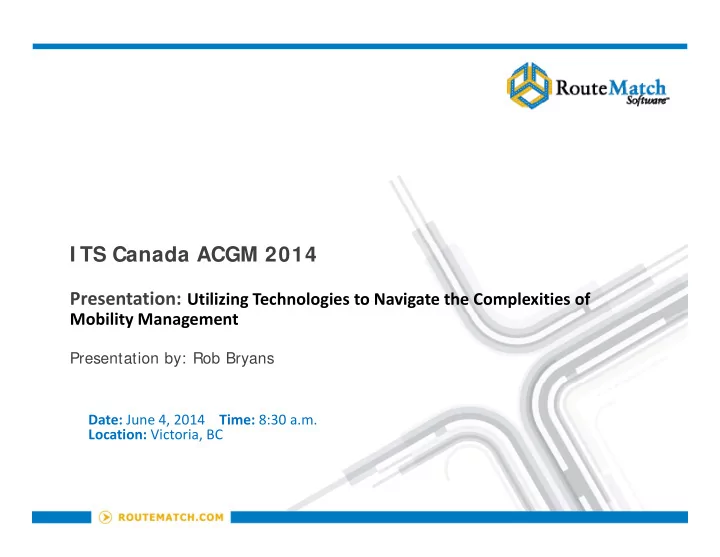 RouteMatch Software™

ITS Canada ACGM 2014

Presentation: Utilizing Technologies to Navigate the Complexities of Mobility Management

Presentation by: Rob Bryans

Date: June 4, 2014 Time: 8:30 a.m.
Location: Victoria, BC

ROUTEMATCH.COM